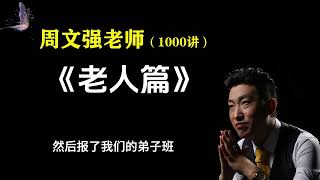 周文强老师（1000讲）

《老人篇》

然后报了我们的弟子班